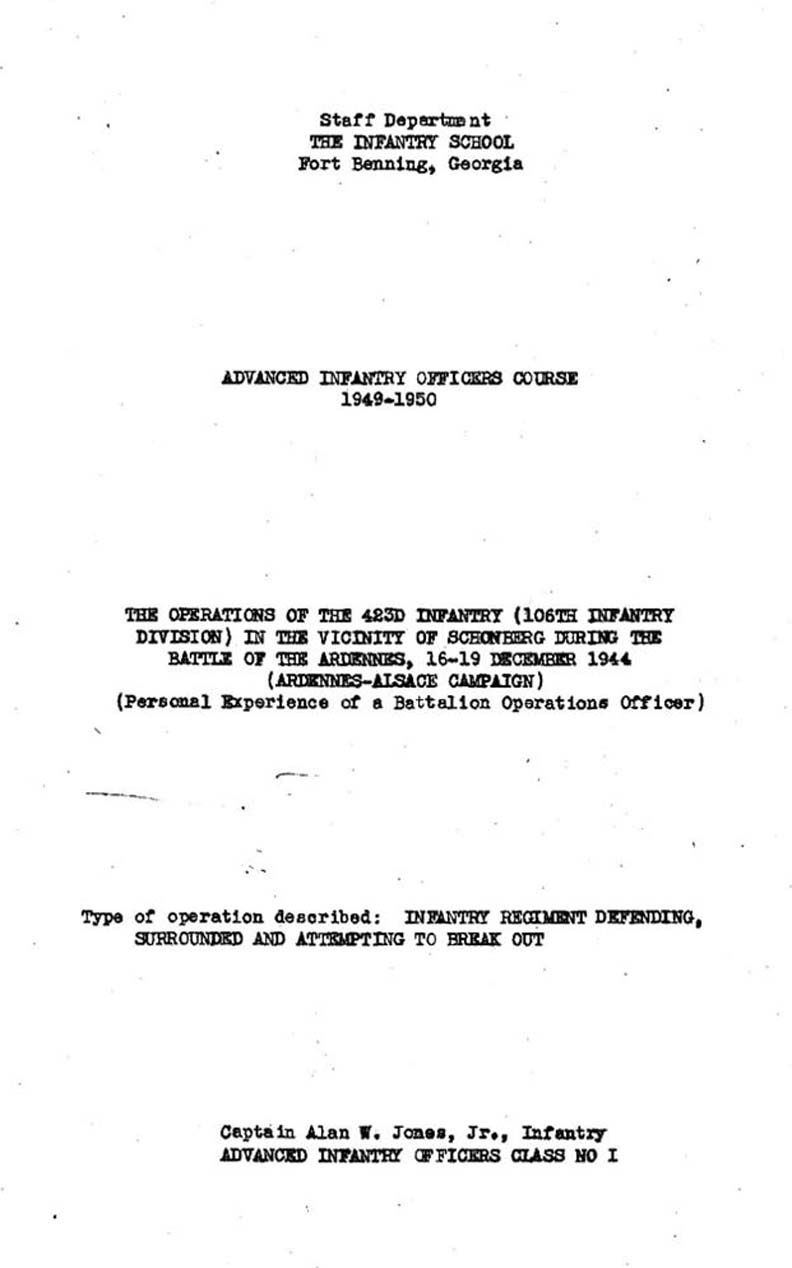 Staff Department
THE INFANTRY SCHOOL
Fort Benning, Georgia

ADVANCED INFANTRY OFFICERS COURSE
1949-1950

THE OPERATIONS OF THE 423D INFANTRY (106TH INFANTRY DIVISION) IN THE VICINITY OF SCHONBERG DURING THE BATTLE OF THE ARDENNES, 16-19 DECEMBER 1944
(ARDENNES-ALSACE CAMPAIGN)
(Personal Experience of a Battalion Operations Officer)

Type of operation described: INFANTRY REGIMENT DEFENDING, SURROUNDED AND ATTEMPTING TO BREAK OUT

Captain Alan W. Jones, Jr., Infantry
ADVANCED INFANTRY OFFICERS CLASS NO I